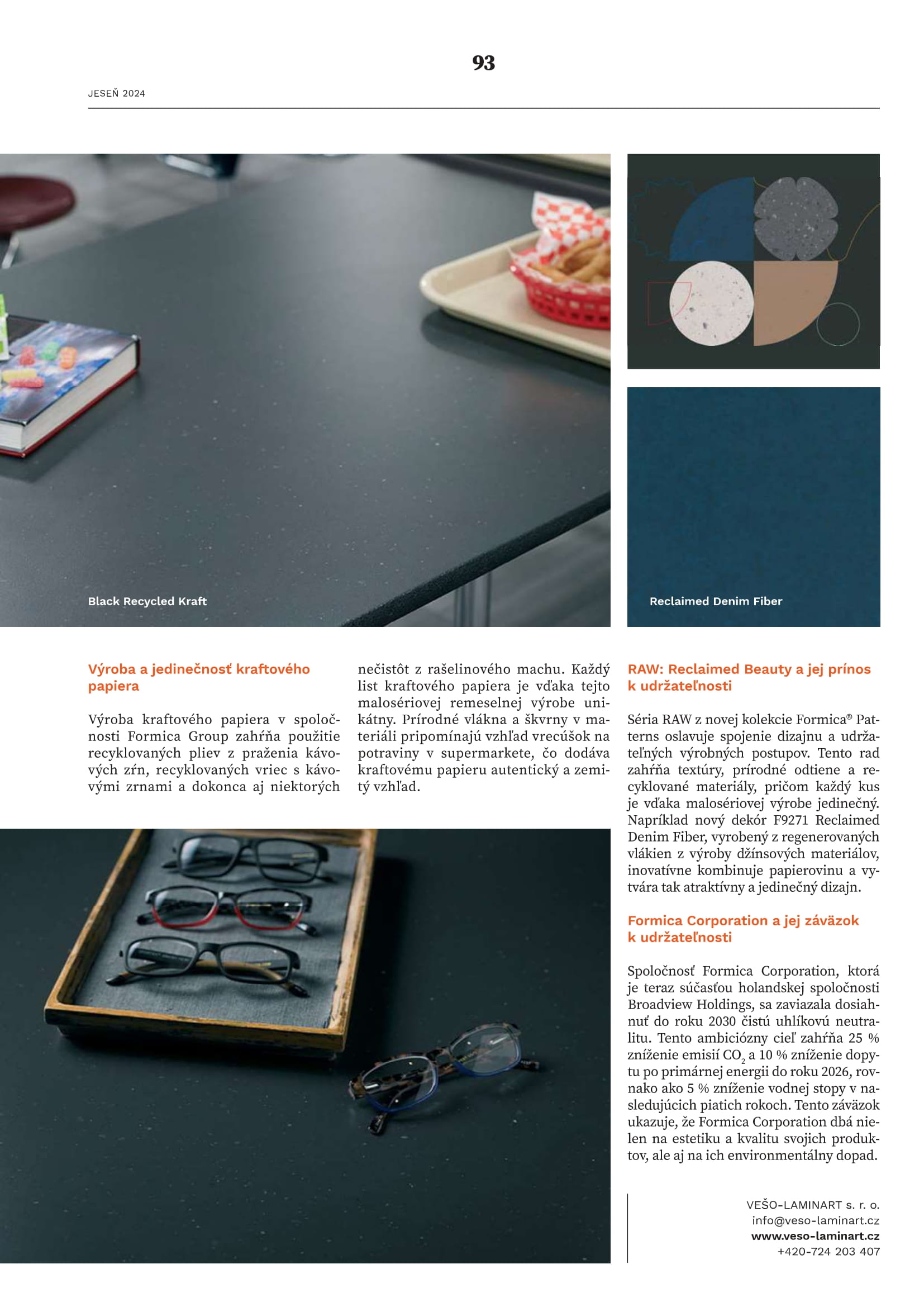 93

JESEŇ 2024

Black Recycled Kraft

Reclaimed Denim Fiber

Výroba a jedinečnosť kraftového papiera

Výroba kraftového papiera v spoločnosti Formica Group zahŕňa použitie recyklovaných pliev z praženia kávových zŕn, recyklovaných vriec s kávovými zrnami a dokonca aj niektorých nečistôt z rašelinového machu. Každý list kraftového papiera je vďaka tejto malosériovej remeselnej výrobe unikátny. Prírodné vlákna a škvrny v materiáli pripomínajú vzhľad vrecúšok na potraviny v supermarkete, čo dodáva kraftovému papieru autentický a zemitý vzhľad.

RAW: Reclaimed Beauty a jej prínos k udržateľnosti

Séria RAW z novej kolekcie Formica® Patterns oslavuje spojenie dizajnu a udržateľných výrobných postupov. Tento rad zahŕňa textúry, prírodné odtiene a recyklované materiály, pričom každý kus je vďaka malosériovej výrobe jedinečný. Napríklad nový dekór F9271 Reclaimed Denim Fiber, vyrobený z regenerovaných vlákien z výroby džínsových materiálov, inovatívne kombinuje papierovinu a vytvára tak atraktívny a jedinečný dizajn.

Formica Corporation a jej záväzok k udržateľnosti

Spoločnosť Formica Corporation, ktorá je teraz súčasťou holandskej spoločnosti Broadview Holdings, sa zaviazala dosiahnuť do roku 2030 čistú uhlíkovú neutralitu. Tento ambiciózny cieľ zahŕňa 25 % zníženie emisií $CO_2$ a 10 % zníženie dopytu po primárnej energii do roku 2026, rovnako ako 5 % zníženie vodnej stopy v nasledujúcich piatich rokoch. Tento záväzok ukazuje, že Formica Corporation dbá nielen na estetiku a kvalitu svojich produktov, ale aj na ich environmentálny dopad.

VEŠO-LAMINART s. r. o.
info@veso-laminart.cz
www.veso-laminart.cz
+420-724 203 407